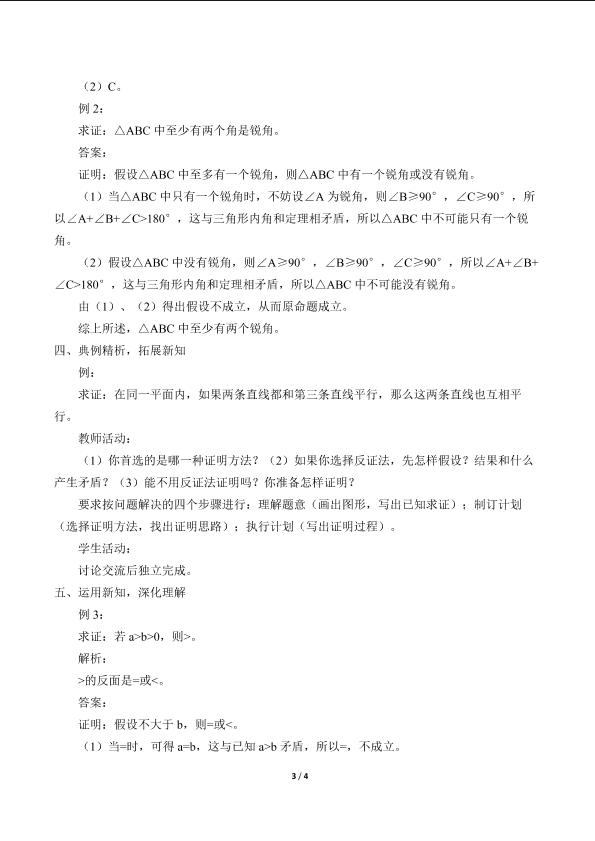 （2）C。

例 2：

求证：△ABC 中至少有两个角是锐角。

答案：

证明：假设△ABC 中至多有一个锐角，则△ABC 中有一个锐角或没有锐角。

（1）当△ABC 中只有一个锐角时，不妨设∠A 为锐角，则∠B≥90°，∠C≥90°，所以∠A+∠B+∠C>180°，这与三角形内角和定理相矛盾，所以△ABC 中不可能只有一个锐角。

（2）假设△ABC 中没有锐角，则∠A≥90°，∠B≥90°，∠C≥90°，所以∠A+∠B+∠C>180°，这与三角形内角和定理相矛盾，所以△ABC 中不可能没有锐角。

由（1）、（2）得出假设不成立，从而原命题成立。

综上所述，△ABC 中至少有两个锐角。

四、典例精析，拓展新知

例：

求证：在同一平面内，如果两条直线都和第三条直线平行，那么这两条直线也互相平行。

教师活动：

（1）你首选的是哪一种证明方法？（2）如果你选择反证法，先怎样假设？结果和什么产生矛盾？（3）能不用反证法证明吗？你准备怎样证明？

要求按问题解决的四个步骤进行：理解题意（画出图形，写出已知求证）；制订计划（选择证明方法，找出证明思路）；执行计划（写出证明过程）。

学生活动：

讨论交流后独立完成。

五、运用新知，深化理解

例 3：

求证：若 a>b>0，则>。

解析：

>的反面是=或<。

答案：

证明：假设不大于 b，则=或<。

（1）当=时，可得 a=b，这与已知 a>b 矛盾，所以=，不成立。

3 / 4